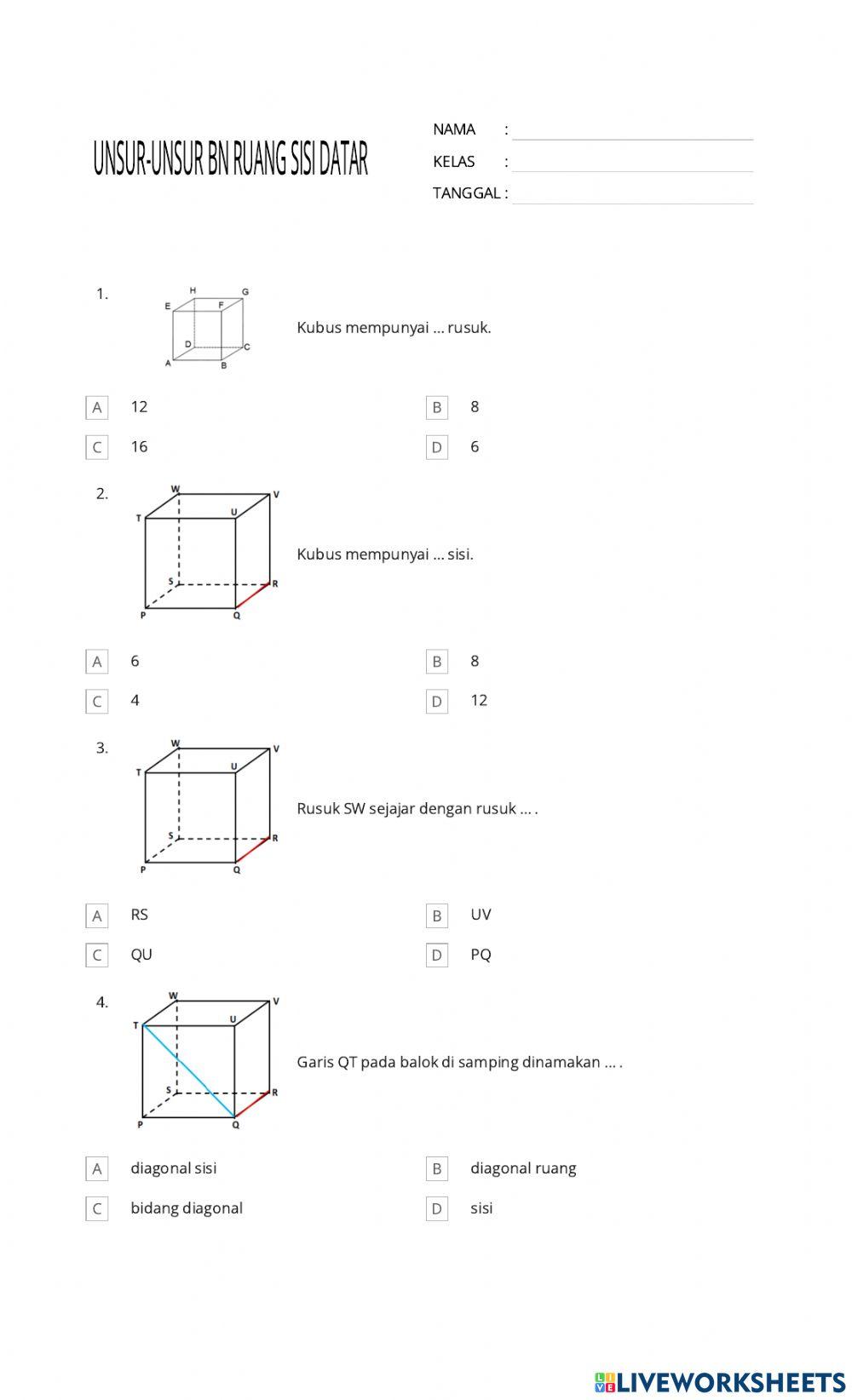 UNSUR-UNSUR BN RUANG SISI DATAR

NAMA :
KELAS :
TANGGAL :

1.
H G
E F
D C
A B

Kubus mempunyai ... rusuk.

A 12
B 8
C 16
D 6

2.
W V
T U
S R
P Q

Kubus mempunyai ... sisi.

A 6
B 8
C 4
D 12

3.
W V
T U
S R
P Q

Rusuk SW sejajar dengan rusuk ... .

A RS
B UV
C QU
D PQ

4.
W V
T U
S R
P Q

Garis QT pada balok di samping dinamakan ... .

A diagonal sisi
B diagonal ruang
C bidang diagonal
D sisi

LIVEWORKSHEETS